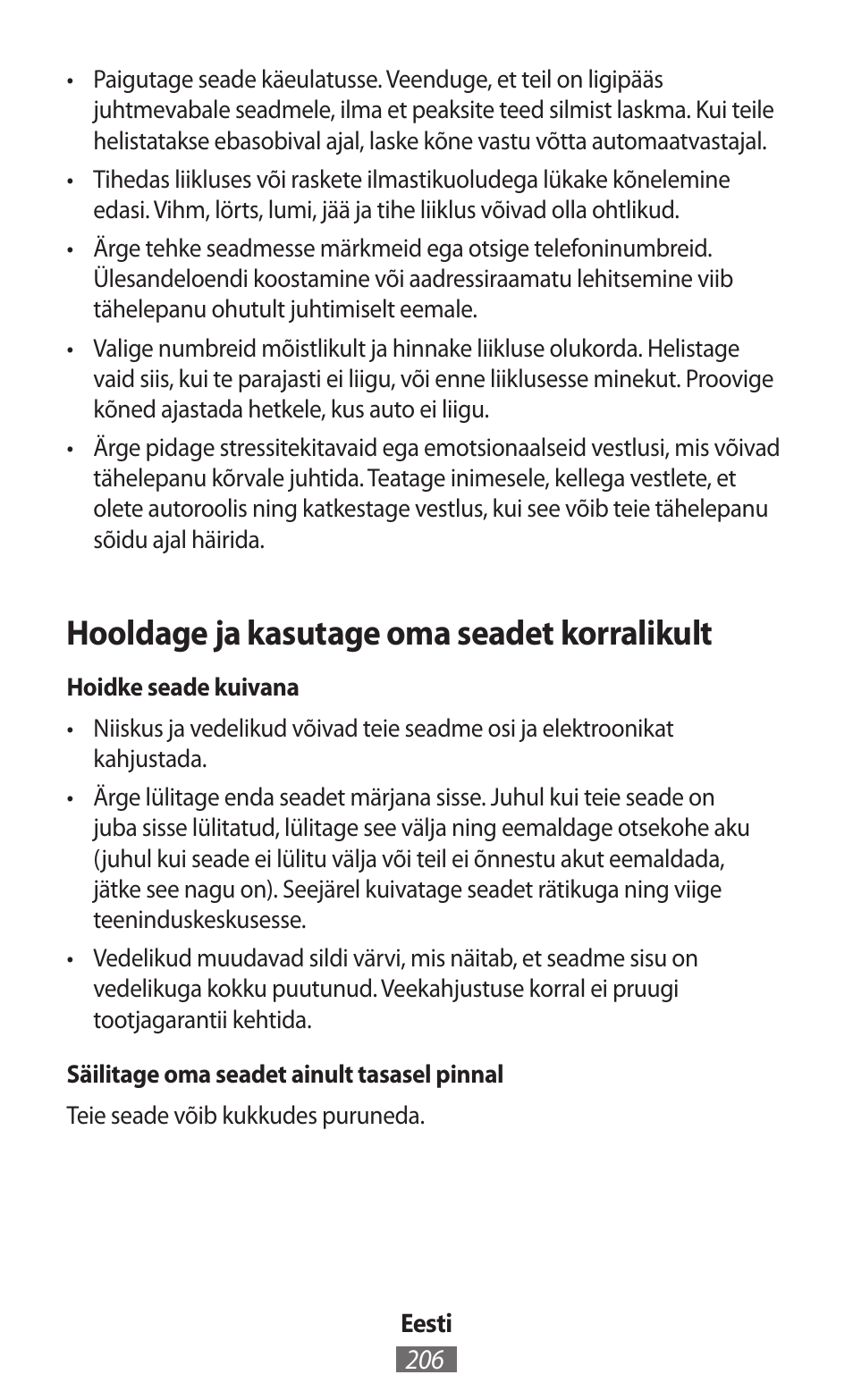 • Paigutage seade käeulatusse. Veenduge, et teil on ligipääs juhtmevabale seadmele, ilma et peaksite teed silmist laskma. Kui teile helistatakse ebasobival ajal, laske kõne vastu võtta automaatvastajal.

• Tihedas liikluses või raskete ilmastikuoludega lükake kõnelemine edasi. Vihm, lörts, lumi, jää ja tihe liiklus võivad olla ohtlikud.

• Ärge tehke seadmesse märkmeid ega otsige telefoninumbreid. Ülesandeloendi koostamine või aadressiraamatu lehitsemine viib tähelepanu ohutult juhtimiselt eemale.

• Valige numbreid mõistlikult ja hinnake liikluse olukorda. Helistage vaid siis, kui te parajasti ei liigu, või enne liiklusesse minekut. Proovige kõned ajastada hetkele, kus auto ei liigu.

• Ärge pidage stressitekitavaid ega emotsionaalseid vestlusi, mis võivad tähelepanu kõrvale juhtida. Teatage inimesele, kellega vestlete, et olete autoroolis ning katkestage vestlus, kui see võib teie tähelepanu sõidu ajal häirida.

Hooldage ja kasutage oma seadet korralikult

Hoidke seade kuivana

• Niiskus ja vedelikud võivad teie seadme osi ja elektroonikat kahjustada.

• Ärge lülitage enda seadet märjana sisse. Juhul kui teie seade on juba sisse lülitatud, lülitage see välja ning eemaldage otsekohe aku (juhul kui seade ei lülitu välja või teil ei õnnestu akut eemaldada, jätke see nagu on). Seejärel kuivatage seadet rätikuga ning viige teeninduskeskusesse.

• Vedelikud muudavad sildi värvi, mis näitab, et seadme sisu on vedelikuga kokku puutunud. Veekahjustuse korral ei pruugi tootjagarantii kehtida.

Säilitage oma seadet ainult tasasel pinnal

Teie seade võib kukkudes puruneda.

Eesti
206